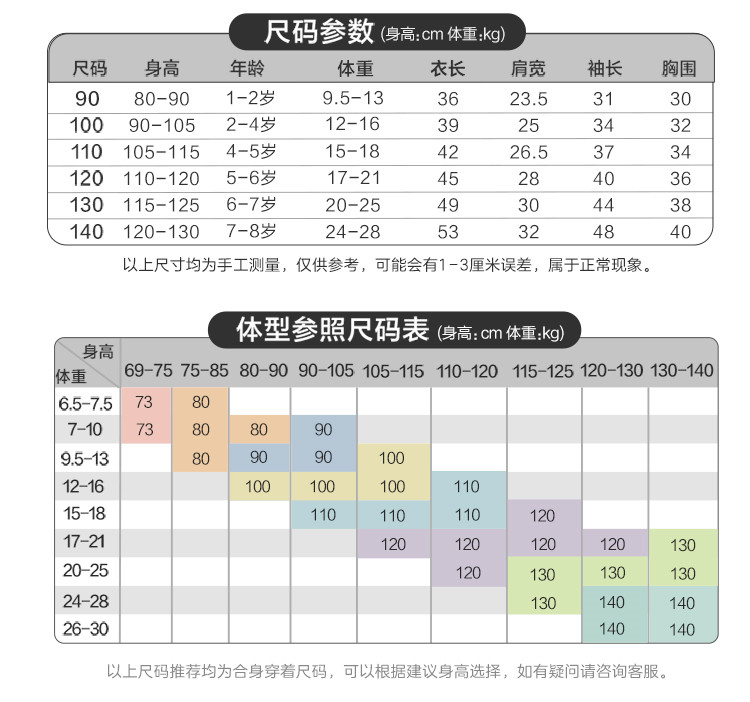 尺码参数 (身高:cm 体重:kg)

| 尺码 | 身高 | 年龄 | 体重 | 衣长 | 肩宽 | 袖长 | 胸围 |
|---|---|---|---|---|---|---|---|
| 90 | 80-90 | 1-2岁 | 9.5-13 | 36 | 23.5 | 31 | 30 |
| 100 | 90-105 | 2-4岁 | 12-16 | 39 | 25 | 34 | 32 |
| 110 | 105-115 | 4-5岁 | 15-18 | 42 | 26.5 | 37 | 34 |
| 120 | 110-120 | 5-6岁 | 17-21 | 45 | 28 | 40 | 36 |
| 130 | 115-125 | 6-7岁 | 20-25 | 49 | 30 | 44 | 38 |
| 140 | 120-130 | 7-8岁 | 24-28 | 53 | 32 | 48 | 40 |

以上尺寸均为手工测量，仅供参考，可能会有1-3厘米误差，属于正常现象。

体型参照尺码表 (身高:cm 体重:kg)

| 身高 体重 | 69-75 | 75-85 | 80-90 | 90-105 | 105-115 | 110-120 | 115-125 | 120-130 | 130-140 |
|---|---|---|---|---|---|---|---|---|---|
| 6.5-7.5 | 73 | 80 | | | | | | | |
| 7-10 | 73 | 80 | 80 | 90 | | | | | |
| 9.5-13 | | 80 | 90 | 90 | 100 | | | | |
| 12-16 | | | 100 | 100 | 100 | 110 | | | |
| 15-18 | | | | 110 | 110 | 110 | 120 | | |
| 17-21 | | | | | 120 | 120 | 120 | 120 | 130 |
| 20-25 | | | | | | 120 | 130 | 130 | 130 |
| 24-28 | | | | | | | 130 | 140 | 140 |
| 26-30 | | | | | | | | 140 | 140 |

以上尺码推荐均为合身穿着尺码，可以根据建议身高选择，如有疑问请咨询客服。